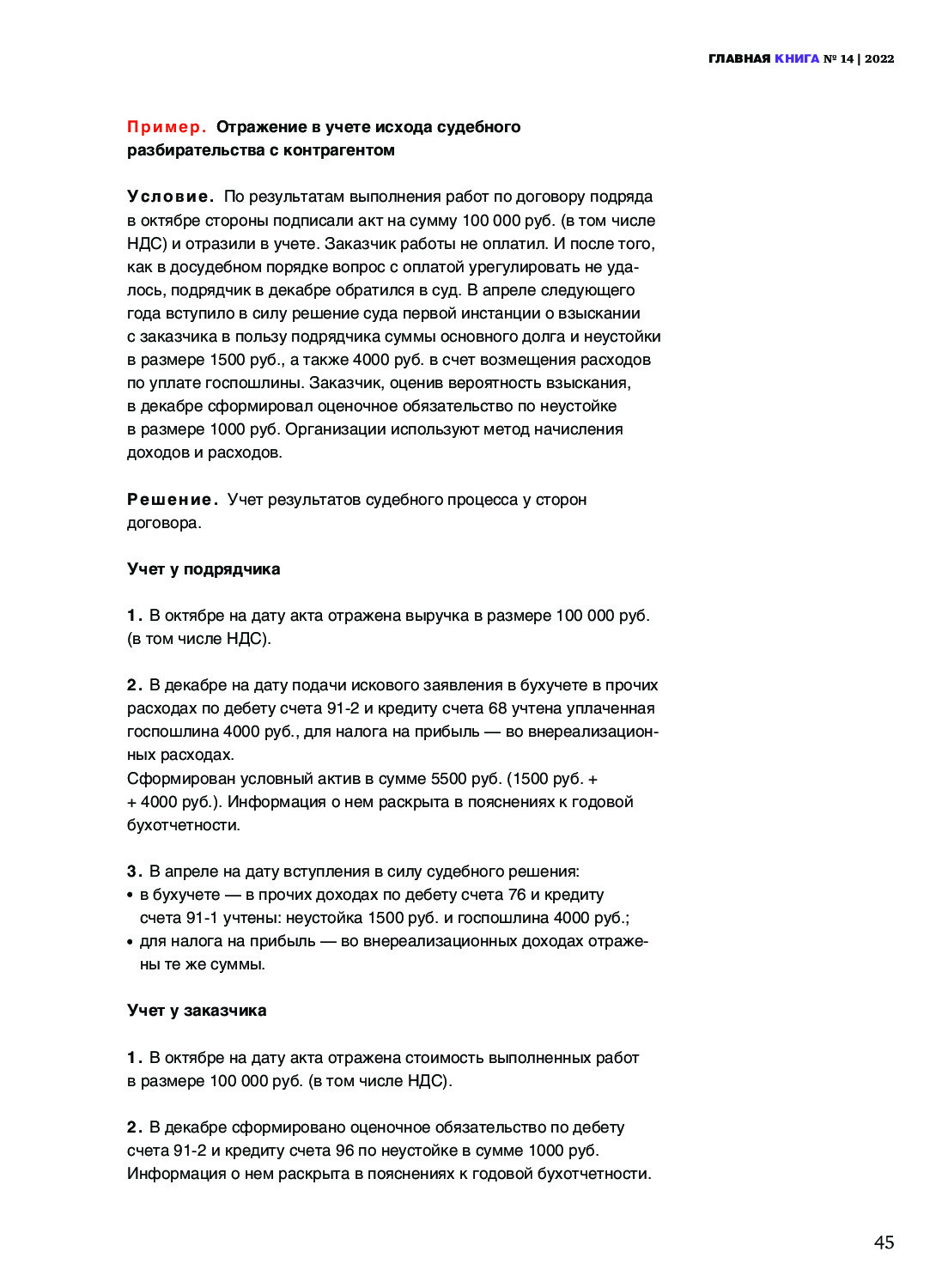 ГЛАВНАЯ КНИГА № 14 | 2022

Пример. Отражение в учете исхода судебного разбирательства с контрагентом

Условие. По результатам выполнения работ по договору подряда в октябре стороны подписали акт на сумму 100 000 руб. (в том числе НДС) и отразили в учете. Заказчик работы не оплатил. И после того, как в досудебном порядке вопрос с оплатой урегулировать не удалось, подрядчик в декабре обратился в суд. В апреле следующего года вступило в силу решение суда первой инстанции о взыскании с заказчика в пользу подрядчика суммы основного долга и неустойки в размере 1500 руб., а также 4000 руб. в счет возмещения расходов по уплате госпошлины. Заказчик, оценив вероятность взыскания, в декабре сформировал оценочное обязательство по неустойке в размере 1000 руб. Организации используют метод начисления доходов и расходов.

Решение. Учет результатов судебного процесса у сторон договора.

Учет у подрядчика

1. В октябре на дату акта отражена выручка в размере 100 000 руб. (в том числе НДС).

2. В декабре на дату подачи искового заявления в бухучете в прочих расходах по дебету счета 91-2 и кредиту счета 68 учтена уплаченная госпошлина 4000 руб., для налога на прибыль — во внереализационных расходах.
Сформирован условный актив в сумме 5500 руб. (1500 руб. + + 4000 руб.). Информация о нем раскрыта в пояснениях к годовой бухотчетности.

3. В апреле на дату вступления в силу судебного решения:
• в бухучете — в прочих доходах по дебету счета 76 и кредиту счета 91-1 учтены: неустойка 1500 руб. и госпошлина 4000 руб.;
• для налога на прибыль — во внереализационных доходах отражены те же суммы.

Учет у заказчика

1. В октябре на дату акта отражена стоимость выполненных работ в размере 100 000 руб. (в том числе НДС).

2. В декабре сформировано оценочное обязательство по дебету счета 91-2 и кредиту счета 96 по неустойке в сумме 1000 руб. Информация о нем раскрыта в пояснениях к годовой бухотчетности.

45